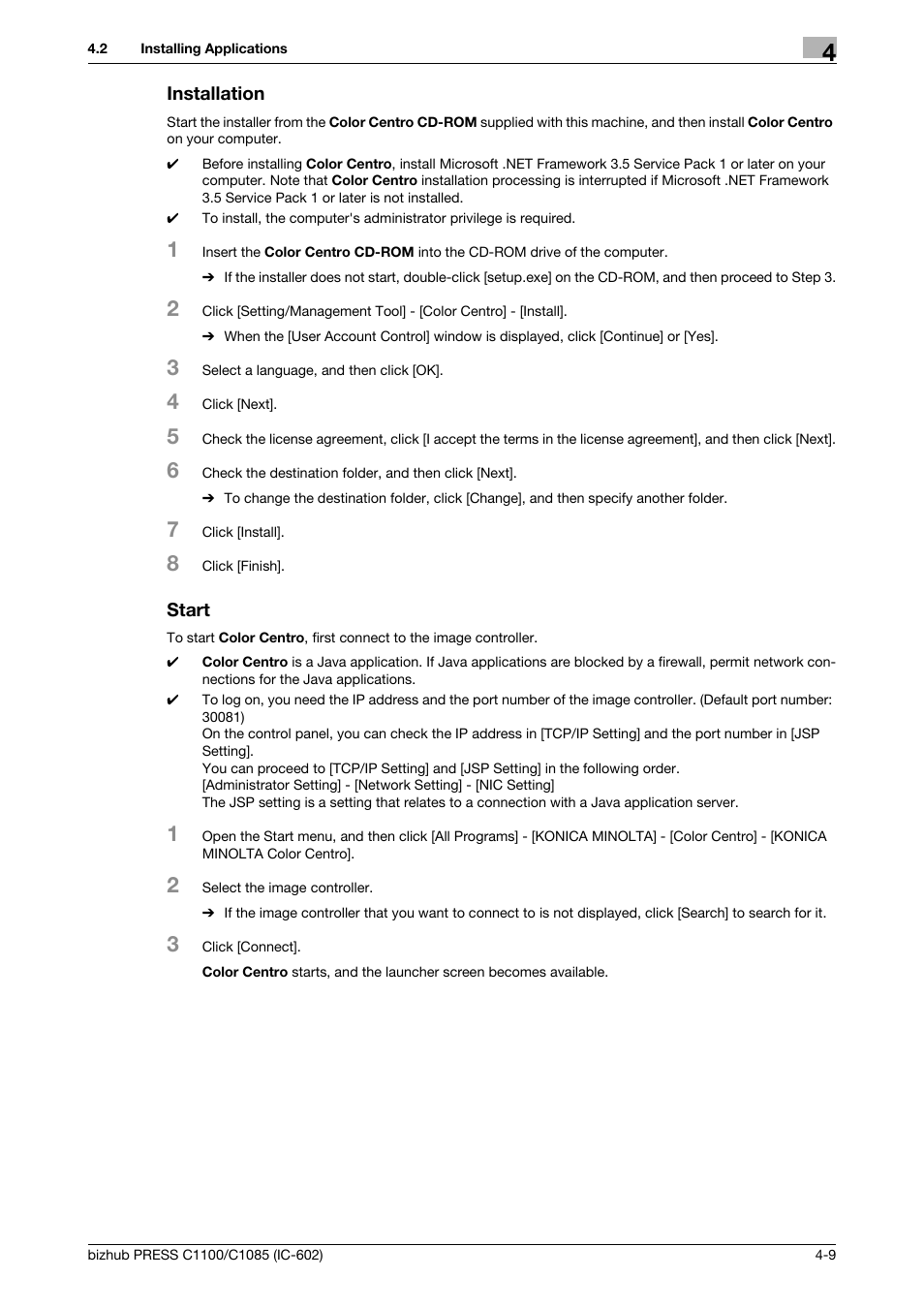 4.2 Installing Applications

4

Installation

Start the installer from the Color Centro CD-ROM supplied with this machine, and then install Color Centro on your computer.

✔ Before installing Color Centro, install Microsoft .NET Framework 3.5 Service Pack 1 or later on your computer. Note that Color Centro installation processing is interrupted if Microsoft .NET Framework 3.5 Service Pack 1 or later is not installed.

✔ To install, the computer's administrator privilege is required.

1 Insert the Color Centro CD-ROM into the CD-ROM drive of the computer.

➔ If the installer does not start, double-click [setup.exe] on the CD-ROM, and then proceed to Step 3.

2 Click [Setting/Management Tool] - [Color Centro] - [Install].

➔ When the [User Account Control] window is displayed, click [Continue] or [Yes].

3 Select a language, and then click [OK].

4 Click [Next].

5 Check the license agreement, click [I accept the terms in the license agreement], and then click [Next].

6 Check the destination folder, and then click [Next].

➔ To change the destination folder, click [Change], and then specify another folder.

7 Click [Install].

8 Click [Finish].

Start

To start Color Centro, first connect to the image controller.

✔ Color Centro is a Java application. If Java applications are blocked by a firewall, permit network connections for the Java applications.

✔ To log on, you need the IP address and the port number of the image controller. (Default port number: 30081)
On the control panel, you can check the IP address in [TCP/IP Setting] and the port number in [JSP Setting].
You can proceed to [TCP/IP Setting] and [JSP Setting] in the following order.
[Administrator Setting] - [Network Setting] - [NIC Setting]
The JSP setting is a setting that relates to a connection with a Java application server.

1 Open the Start menu, and then click [All Programs] - [KONICA MINOLTA] - [Color Centro] - [KONICA MINOLTA Color Centro].

2 Select the image controller.

➔ If the image controller that you want to connect to is not displayed, click [Search] to search for it.

3 Click [Connect].

Color Centro starts, and the launcher screen becomes available.

bizhub PRESS C1100/C1085 (IC-602)

4-9